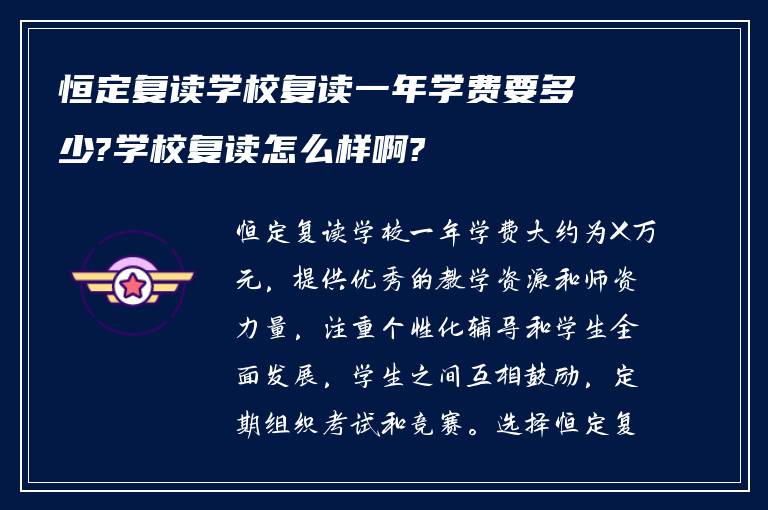 恒定复读学校复读一年学费要多少?学校复读怎么样啊?

恒定复读学校一年学费大约为X万元，提供优秀的教学资源和师资力量，注重个性化辅导和学生全面发展，学生之间互相鼓励，定期组织考试和竞赛。选择恒定复